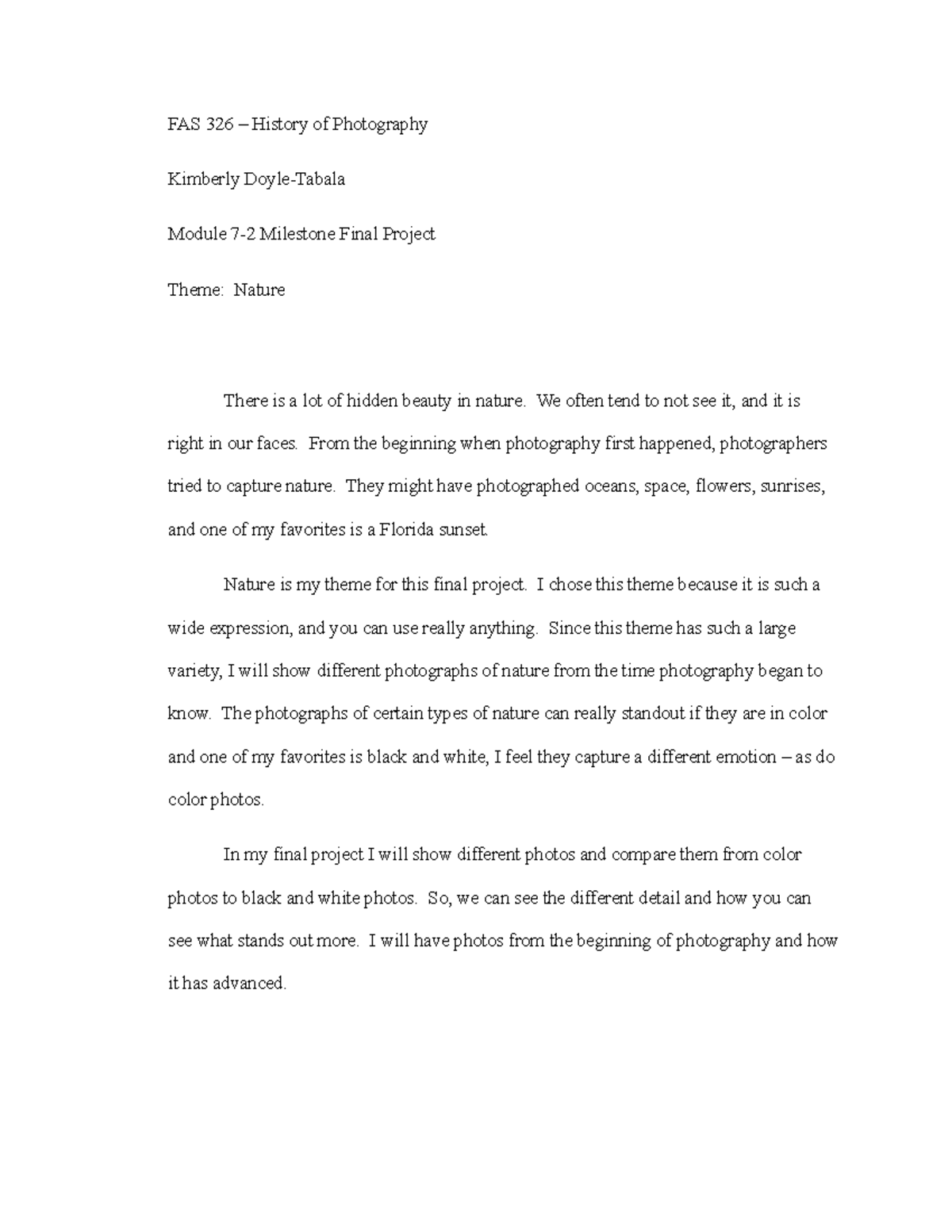 FAS 326 – History of Photography

Kimberly Doyle-Tabala

Module 7-2 Milestone Final Project

Theme: Nature

There is a lot of hidden beauty in nature. We often tend to not see it, and it is right in our faces. From the beginning when photography first happened, photographers tried to capture nature. They might have photographed oceans, space, flowers, sunrises, and one of my favorites is a Florida sunset.

Nature is my theme for this final project. I chose this theme because it is such a wide expression, and you can use really anything. Since this theme has such a large variety, I will show different photographs of nature from the time photography began to know. The photographs of certain types of nature can really standout if they are in color and one of my favorites is black and white, I feel they capture a different emotion – as do color photos.

In my final project I will show different photos and compare them from color photos to black and white photos. So, we can see the different detail and how you can see what stands out more. I will have photos from the beginning of photography and how it has advanced.